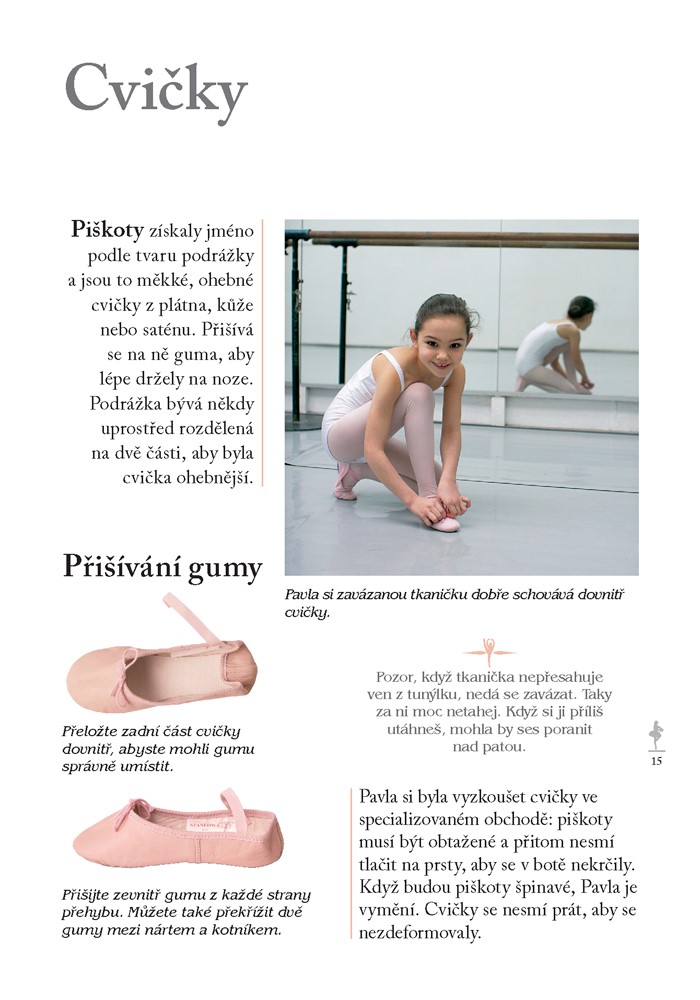 Cvičky

Piškoty získaly jméno podle tvaru podrážky a jsou to měkké, ohebné cvičky z plátna, kůže nebo saténu. Přišívá se na ně guma, aby lépe držely na noze. Podrážka bývá někdy uprostřed rozdělená na dvě části, aby byla cvička ohebnější.

Pavla si zavázanou tkaničku dobře schovává dovnitř cvičky.

Přišívání gumy

Přeložte zadní část cvičky dovnitř, abyste mohli gumu správně umístit.

Přišijte zevnitř gumu z každé strany přehybu. Můžete také překřížit dvě gumy mezi nártem a kotníkem.

Pozor, když tkanička nepřesahuje ven z tunýlku, nedá se zavázat. Taky za ni moc netahej. Když si ji příliš utáhneš, mohla by ses poranit nad patou.

15

Pavla si byla vyzkoušet cvičky ve specializovaném obchodě: piškoty musí být obtažené a přitom nesmí tlačit na prsty, aby se v botě nekrčily. Když budou piškoty špinavé, Pavla je vymění. Cvičky se nesmí prát, aby se nezdeformovaly.